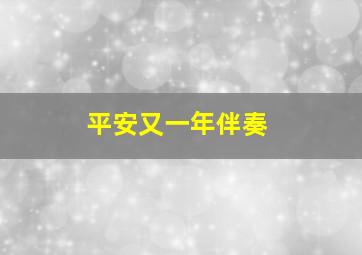 平安又一年伴奏